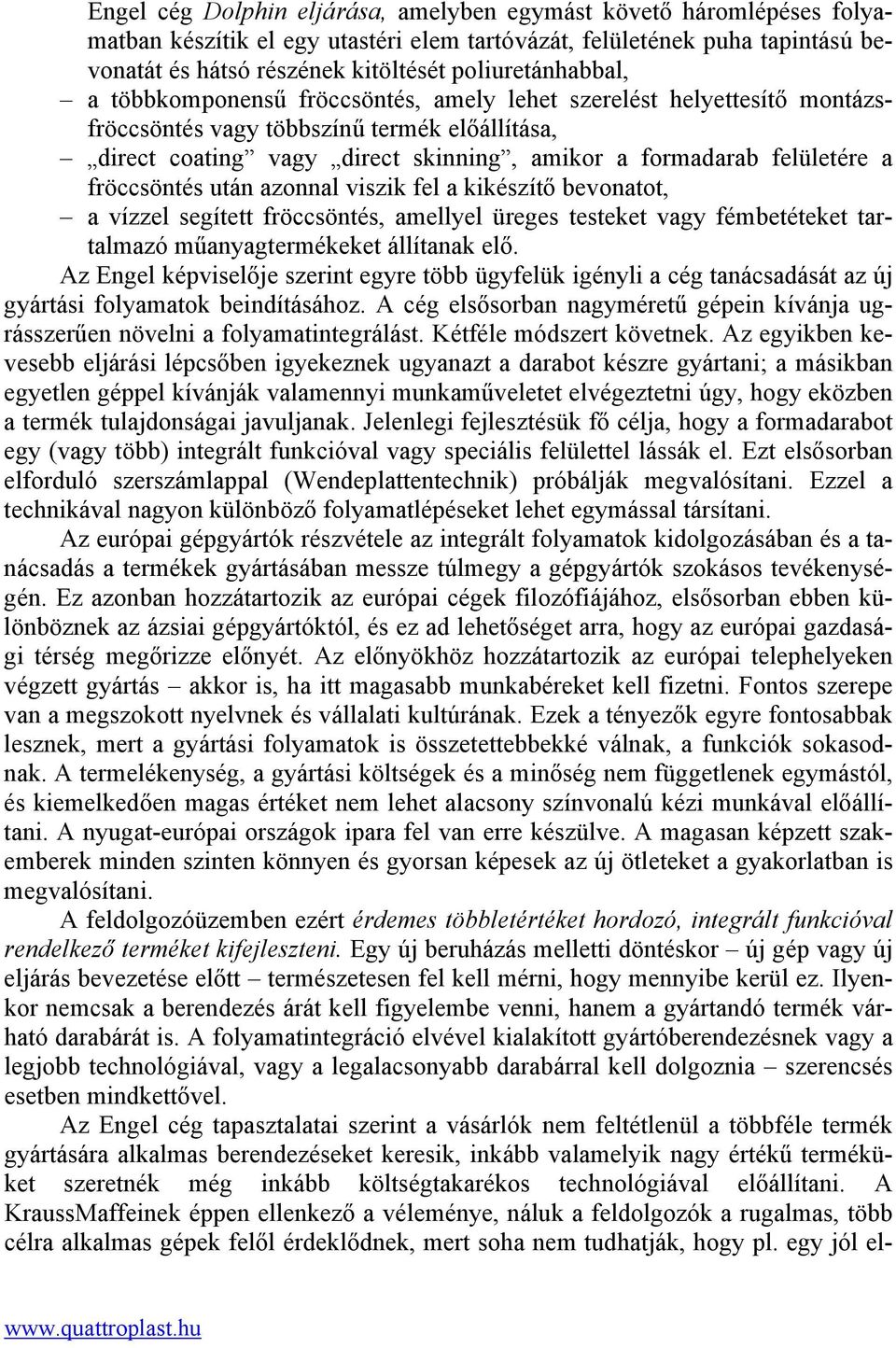 Engel cég Dolphin eljárása, amelyben egymást követő háromlépéses folyamatban készítik el egy utastéri elem tartóvázát, felületének puha tapintású bevonatát és hátsó részének kitöltését poliuretánhabbal,

– a többkomponensű fröccsöntés, amely lehet szerelést helyettesítő montázsfröccsöntés vagy többszínű termék előállítása,

– „direct coating” vagy „direct skinning”, amikor a formadarab felületére a fröccsöntés után azonnal viszik fel a kikészítő bevonatot,

– a vízzel segített fröccsöntés, amellyel üreges testeket vagy fémbetéteket tartalmazó műanyagtermékeket állítanak elő.

Az Engel képviselője szerint egyre több ügyfelük igényli a cég tanácsadását az új gyártási folyamatok beindításához. A cég elsősorban nagyméretű gépein kívánja ugrásszerűen növelni a folyamatintegrálást. Kétféle módszert követnek. Az egyikben kevesebb eljárási lépcsőben igyekeznek ugyanazt a darabot készre gyártani; a másikban egyetlen géppel kívánják valamennyi munkaműveletet elvégeztetni úgy, hogy eközben a termék tulajdonságai javuljanak. Jelenlegi fejlesztésük fő célja, hogy a formadarabot egy (vagy több) integrált funkcióval vagy speciális felülettel lássák el. Ezt elsősorban elforduló szerszámlappal (Wendeplattentechnik) próbálják megvalósítani. Ezzel a technikával nagyon különböző folyamatlépéseket lehet egymással társítani.

Az európai gépgyártók részvétele az integrált folyamatok kidolgozásában és a tanácsadás a termékek gyártásában messze túlmegy a gépgyártók szokásos tevékenységén. Ez azonban hozzátartozik az európai cégek filozófiájához, elsősorban ebben különböznek az ázsiai gépgyártóktól, és ez ad lehetőséget arra, hogy az európai gazdasági térség megőrizze előnyét. Az előnyökhöz hozzátartozik az európai telephelyeken végzett gyártás – akkor is, ha itt magasabb munkabéreket kell fizetni. Fontos szerepe van a megszokott nyelvnek és vállalati kultúrának. Ezek a tényezők egyre fontosabbak lesznek, mert a gyártási folyamatok is összetettebbekké válnak, a funkciók sokasodnak. A termelékenység, a gyártási költségek és a minőség nem függetlenek egymástól, és kiemelkedően magas értéket nem lehet alacsony színvonalú kézi munkával előállítani. A nyugat-európai országok ipara fel van erre készülve. A magasan képzett szakemberek minden szinten könnyen és gyorsan képesek az új ötleteket a gyakorlatban is megvalósítani.

A feldolgozóüzemben ezért érdemes többletértéket hordozó, integrált funkcióval rendelkező terméket kifejleszteni. Egy új beruházás melletti döntéskor – új gép vagy új eljárás bevezetése előtt – természetesen fel kell mérni, hogy mennyibe kerül ez. Ilyenkor nemcsak a berendezés árát kell figyelembe venni, hanem a gyártandó termék várható darabárát is. A folyamatintegráció elvével kialakított gyártóberendezésnek vagy a legjobb technológiával, vagy a legalacsonyabb darabárral kell dolgoznia – szerencsés esetben mindkettővel.

Az Engel cég tapasztalatai szerint a vásárlók nem feltétlenül a többféle termék gyártására alkalmas berendezéseket keresik, inkább valamelyik nagy értékű terméküket szeretnék még inkább költségtakarékos technológiával előállítani. A KraussMaffeinek éppen ellenkező a véleménye, náluk a feldolgozók a rugalmas, több célra alkalmas gépek felől érdeklődnek, mert soha nem tudhatják, hogy pl. egy jól el-

www.quattroplast.hu